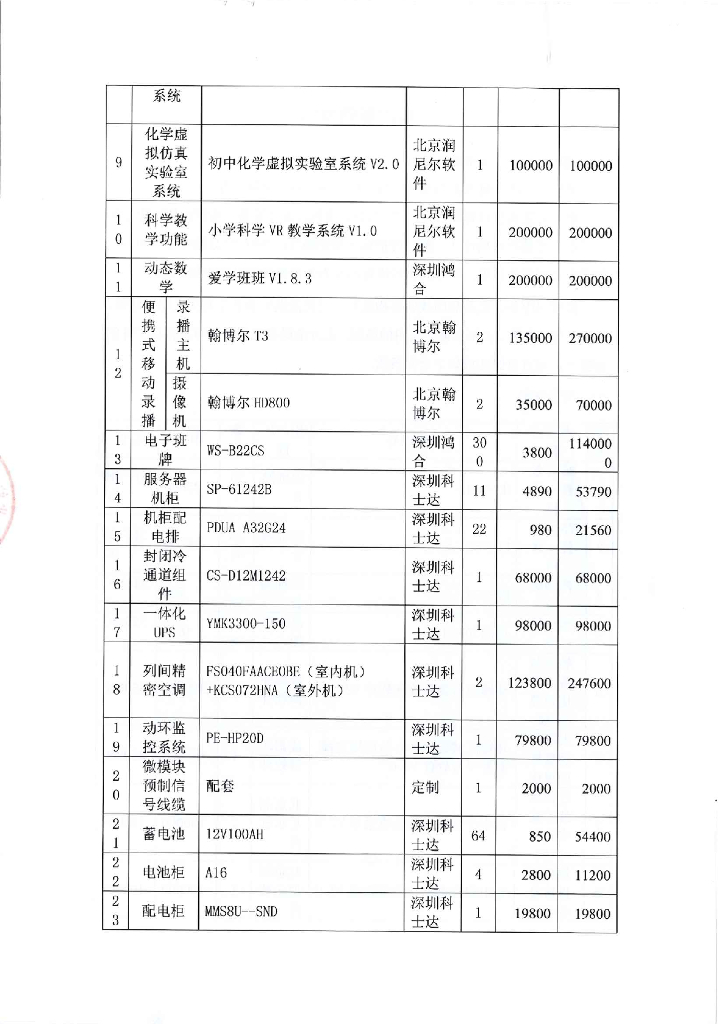 | | 系统 | | | | | |
|---|---|---|---|---|---|---|
| 9 | 化学虚拟仿真实验室系统 | 初中化学虚拟实验室系统 V2.0 | 北京润尼尔软件 | 1 | 100000 | 100000 |
| 10 | 科学教学功能 | 小学科学 VR 教学系统 V1.0 | 北京润尼尔软件 | 1 | 200000 | 200000 |
| 11 | 动态数学 | 爱学班班 V1.8.3 | 深圳鸿合 | 1 | 200000 | 200000 |
| 12 | 便携式移动录播 录播主机 | 翰博尔 T3 | 北京翰博尔 | 2 | 135000 | 270000 |
| | 摄像机 | 翰博尔 HD800 | 北京翰博尔 | 2 | 35000 | 70000 |
| 13 | 电子班牌 | WS-B22CS | 深圳鸿合 | 300 | 3800 | 1140000 |
| 14 | 服务器机柜 | SP-61242B | 深圳科士达 | 11 | 4890 | 53790 |
| 15 | 机柜配电排 | PDUA A32G24 | 深圳科士达 | 22 | 980 | 21560 |
| 16 | 封闭冷通道组件 | CS-D12M1242 | 深圳科士达 | 1 | 68000 | 68000 |
| 17 | 一体化UPS | YMK3300-150 | 深圳科士达 | 1 | 98000 | 98000 |
| 18 | 列间精密空调 | FS040FAACEOBE（室内机）+KCS072HNA（室外机） | 深圳科士达 | 2 | 123800 | 247600 |
| 19 | 动环监控系统 | PE-HP20D | 深圳科士达 | 1 | 79800 | 79800 |
| 20 | 微模块预制信号线缆 | 配套 | 定制 | 1 | 2000 | 2000 |
| 21 | 蓄电池 | 12V100AH | 深圳科士达 | 64 | 850 | 54400 |
| 22 | 电池柜 | A16 | 深圳科士达 | 4 | 2800 | 11200 |
| 23 | 配电柜 | MMS8U--SND | 深圳科士达 | 1 | 19800 | 19800 |